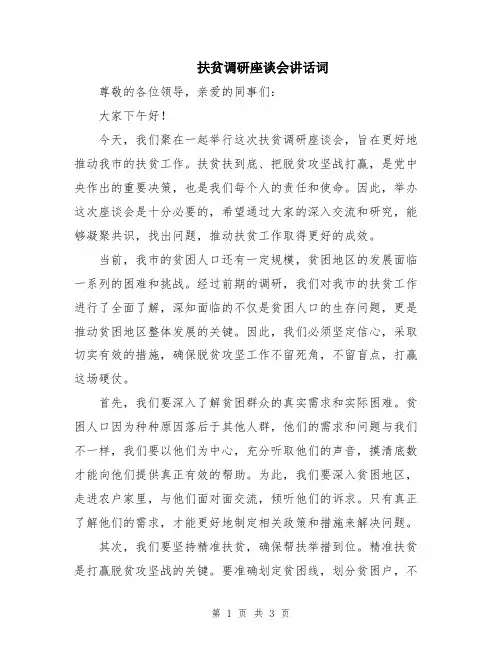 扶贫调研座谈会讲话词

尊敬的各位领导，亲爱的同事们：

大家下午好！

今天，我们聚在一起举行这次扶贫调研座谈会，旨在更好地推动我市的扶贫工作。扶贫扶到底、把脱贫攻坚战打赢，是党中央作出的重要决策，也是我们每个人的责任和使命。因此，举办这次座谈会是十分必要的，希望通过大家的深入交流和研究，能够凝聚共识，找出问题，推动扶贫工作取得更好的成效。

当前，我市的贫困人口还有一定规模，贫困地区的发展面临一系列的困难和挑战。经过前期的调研，我们对我市的扶贫工作进行了全面了解，深知面临的不仅是贫困人口的生存问题，更是推动贫困地区整体发展的关键。因此，我们必须坚定信心，采取切实有效的措施，确保脱贫攻坚工作不留死角，不留盲点，打赢这场硬仗。

首先，我们要深入了解贫困群众的真实需求和实际困难。贫困人口因为种种原因落后于其他人群，他们的需求和问题与我们不一样，我们要以他们为中心，充分听取他们的声音，摸清底数才能向他们提供真正有效的帮助。为此，我们要深入贫困地区，走进农户家里，与他们面对面交流，倾听他们的诉求。只有真正了解他们的需求，才能更好地制定相关政策和措施来解决问题。

其次，我们要坚持精准扶贫，确保帮扶举措到位。精准扶贫是打赢脱贫攻坚战的关键。要准确划定贫困线，划分贫困户，不

第 1 页 共 3 页